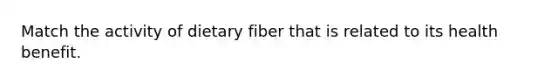 Match the activity of dietary fiber that is related to its health benefit.